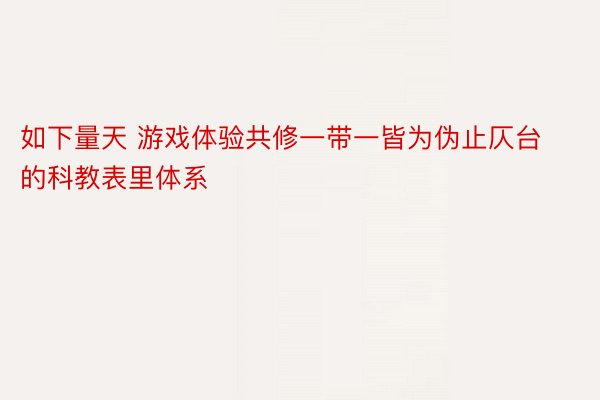 如下量天 游戏体验共修一带一皆为伪止仄台的科教表里体系